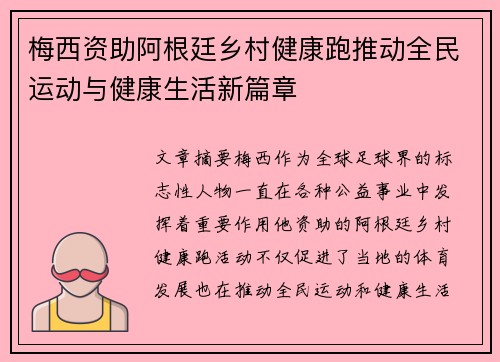 梅西资助阿根廷乡村健康跑推动全民运动与健康生活新篇章

文章摘要梅西作为全球足球界的标志性人物一直在各种公益事业中发挥着重要作用他资助的阿根廷乡村健康跑活动不仅促进了当地的体育发展也在推动全民运动和健康生活